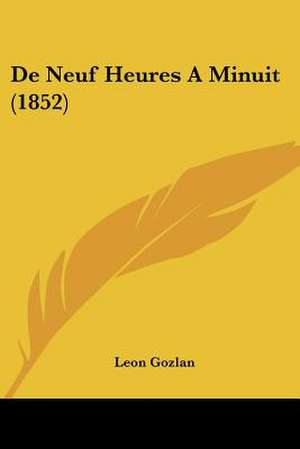 De Neuf Heures A Minuit (1852)

Leon Gozlan